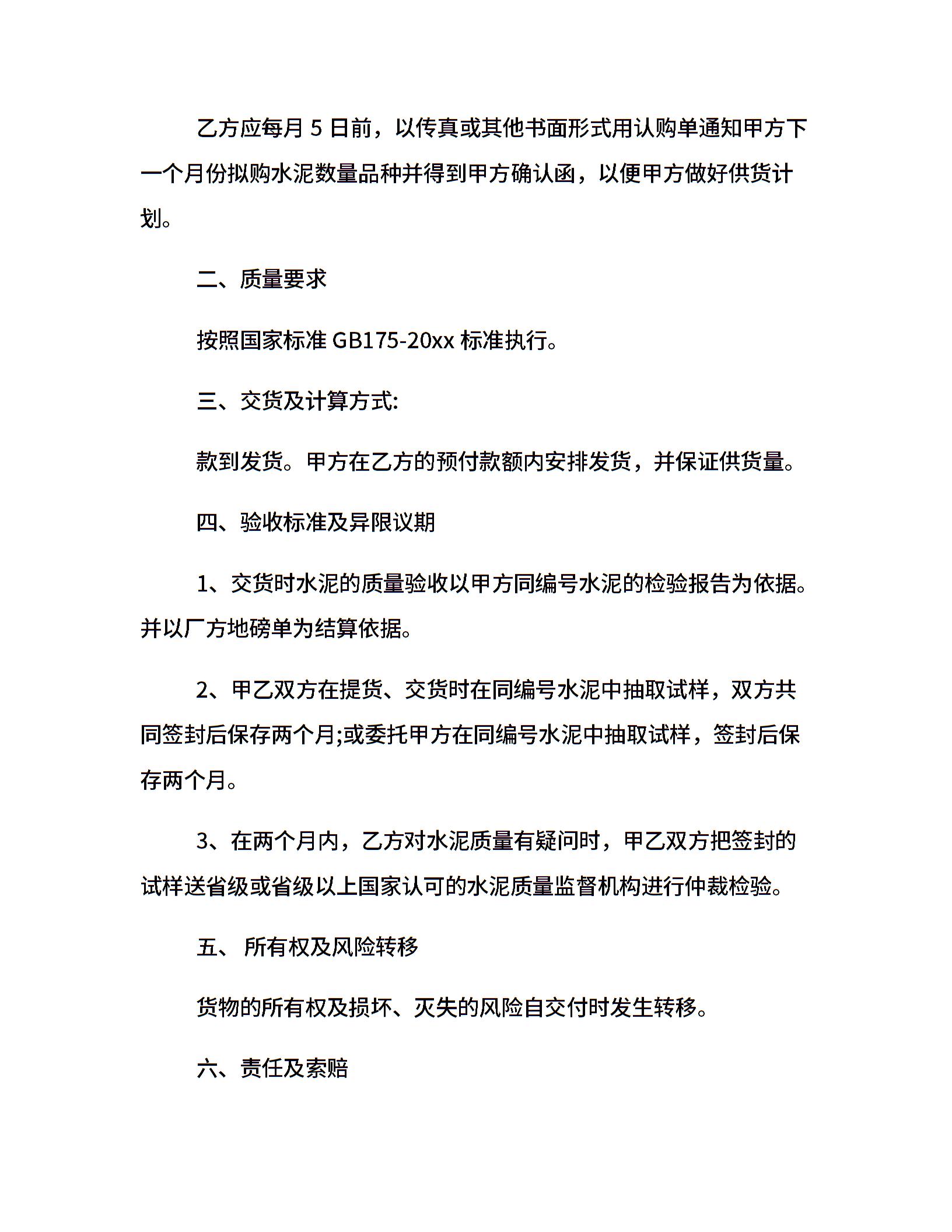 乙方应每月 5 日前，以传真或其他书面形式用认购单通知甲方下一个月份拟购水泥数量品种并得到甲方确认函，以便甲方做好供货计划。

二、质量要求

按照国家标准 GB175-20xx 标准执行。

三、交货及计算方式:

款到发货。甲方在乙方的预付款额内安排发货，并保证供货量。

四、验收标准及异限议期

1、交货时水泥的质量验收以甲方同编号水泥的检验报告为依据。并以厂方地磅单为结算依据。

2、甲乙双方在提货、交货时在同编号水泥中抽取试样，双方共同签封后保存两个月;或委托甲方在同编号水泥中抽取试样，签封后保存两个月。

3、在两个月内，乙方对水泥质量有疑问时，甲乙双方把签封的试样送省级或省级以上国家认可的水泥质量监督机构进行仲裁检验。

五、 所有权及风险转移

货物的所有权及损坏、灭失的风险自交付时发生转移。

六、责任及索赔